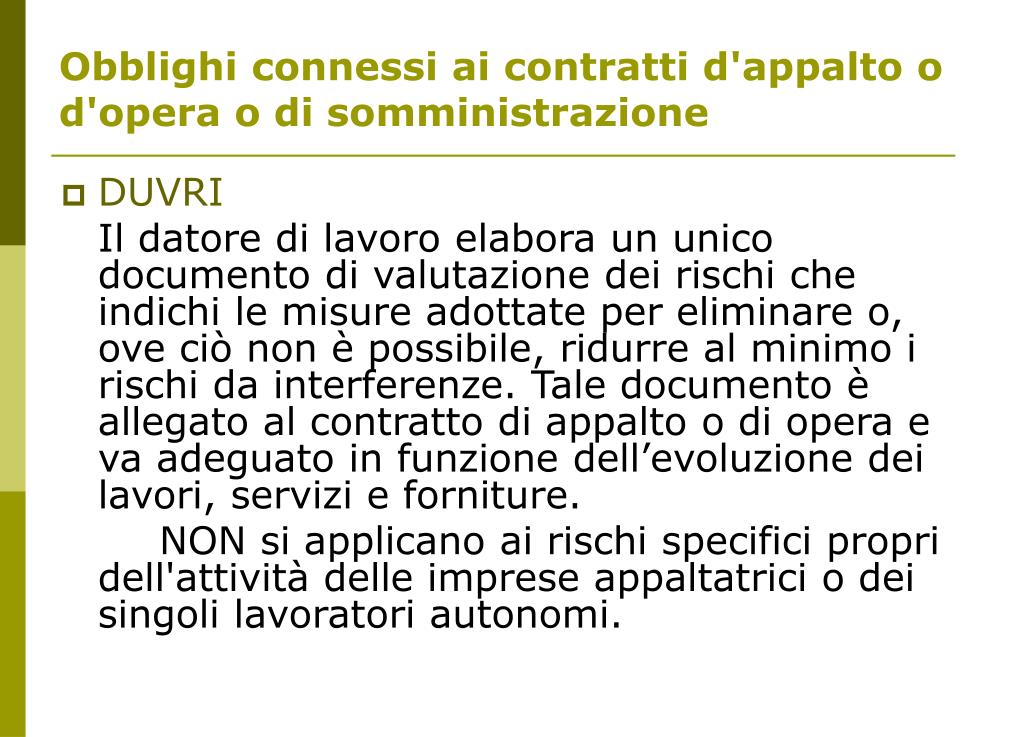 Obblighi connessi ai contratti d'appalto o d'opera o di somministrazione

DUVRI

Il datore di lavoro elabora un unico documento di valutazione dei rischi che indichi le misure adottate per eliminare o, ove ciò non è possibile, ridurre al minimo i rischi da interferenze. Tale documento è allegato al contratto di appalto o di opera e va adeguato in funzione dell’evoluzione dei lavori, servizi e forniture.

NON si applicano ai rischi specifici propri dell'attività delle imprese appaltatrici o dei singoli lavoratori autonomi.